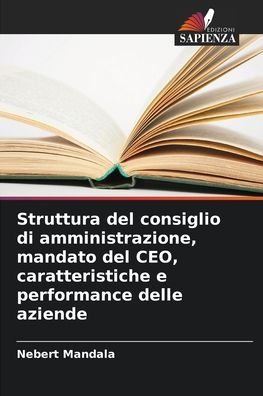 EDIZIONI
SAPIENZA

Struttura del consiglio di amministrazione, mandato del CEO, caratteristiche e performance delle aziende

Nebert Mandala